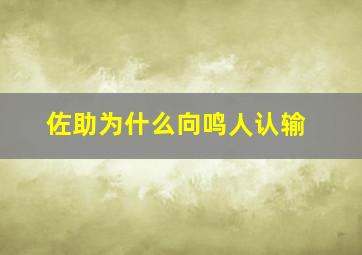 佐助为什么向鸣人认输